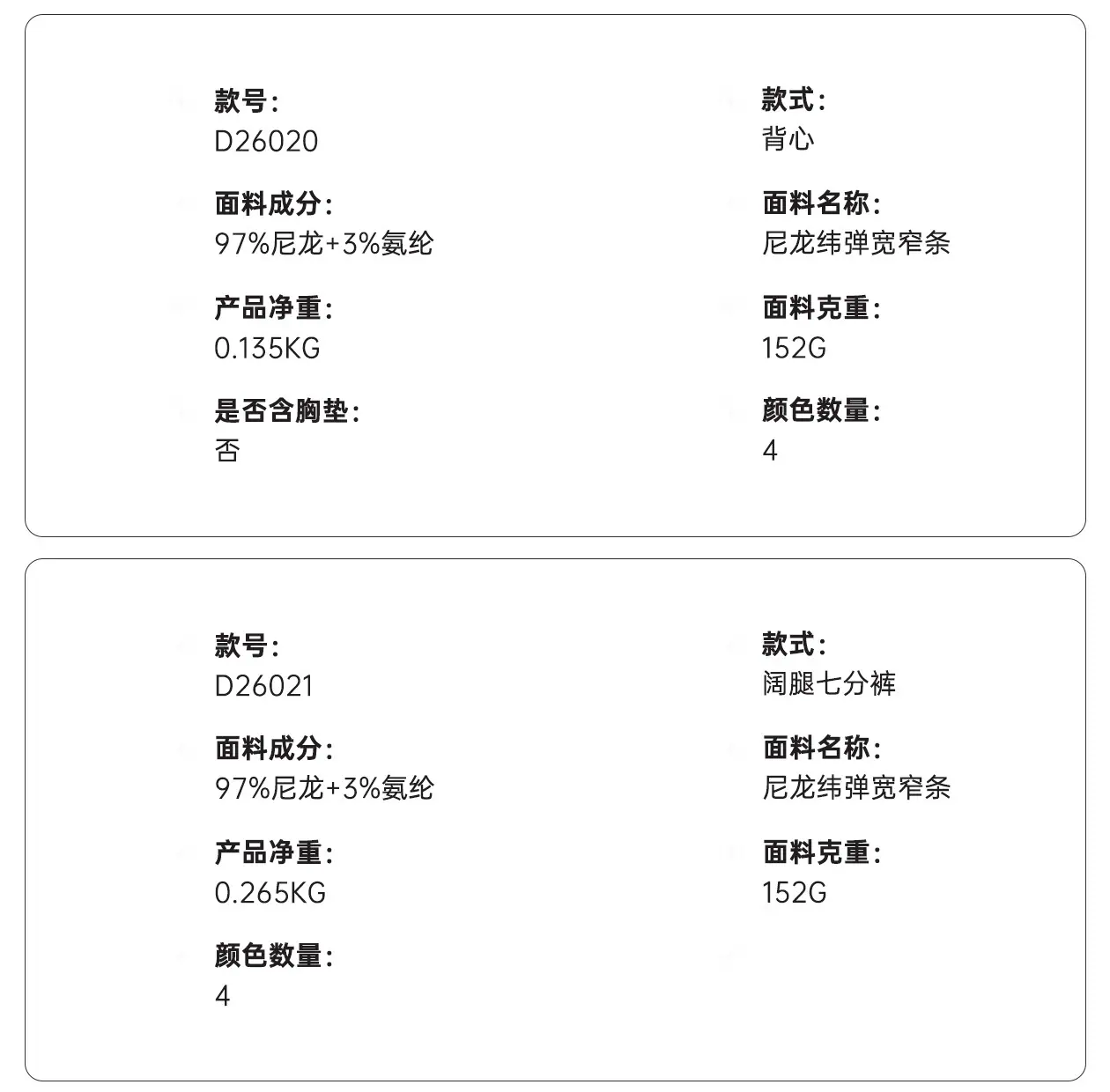 款号:
D26020

面料成分:
97%尼龙+3%氨纶

产品净重:
0.135KG

是否含胸垫:
否

款式:
背心

面料名称:
尼龙纬弹宽窄条

面料克重:
152G

颜色数量:
4

款号:
D26021

面料成分:
97%尼龙+3%氨纶

产品净重:
0.265KG

颜色数量:
4

款式:
阔腿七分裤

面料名称:
尼龙纬弹宽窄条

面料克重:
152G